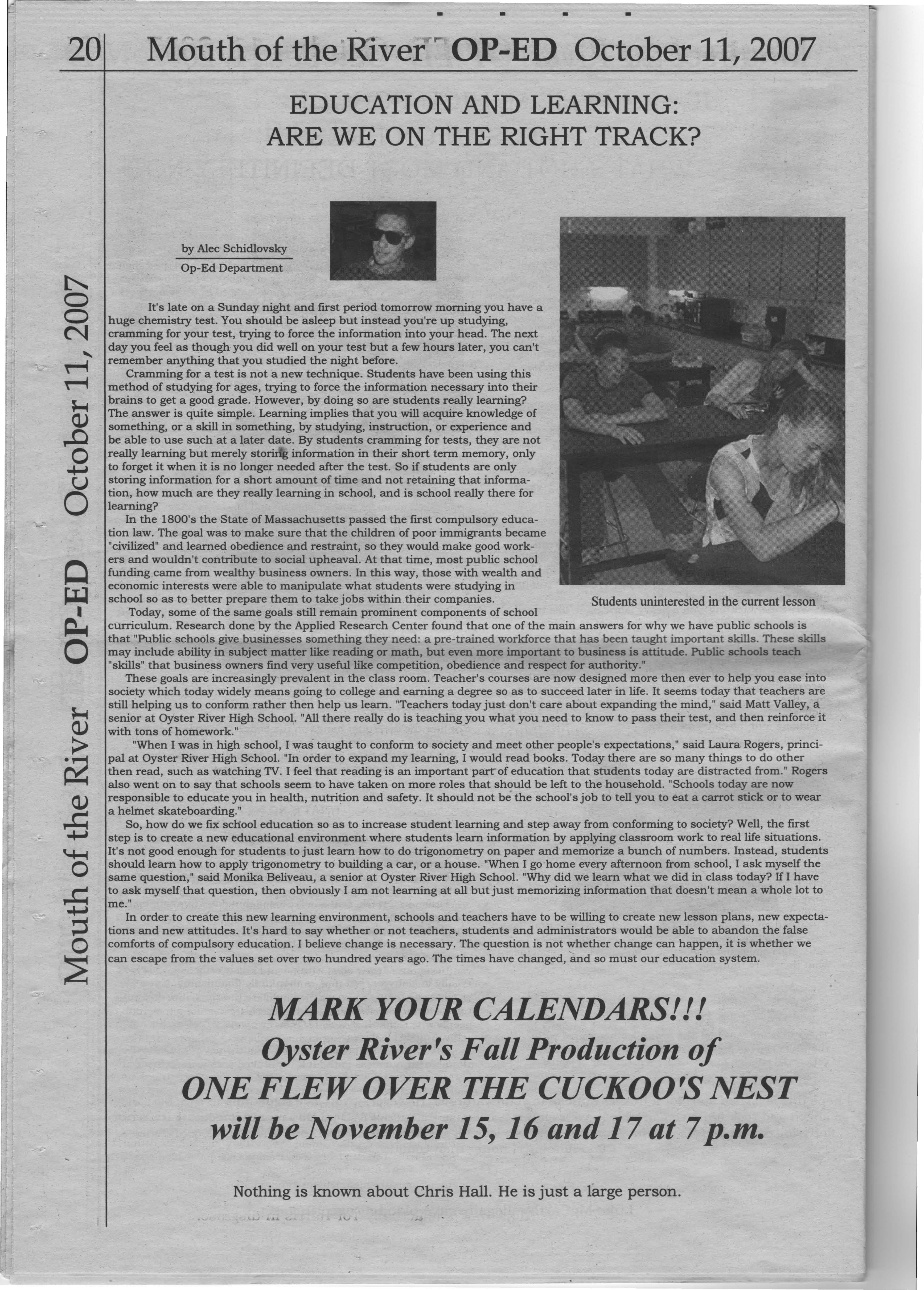 20 Mouth of the River OP-ED October 11, 2007

Mouth of the River OP-ED October 11, 2007

EDUCATION AND LEARNING: ARE WE ON THE RIGHT TRACK?

by Alec Schidlovsky
Op-Ed Department

It's late on a Sunday night and first period tomorrow morning you have a huge chemistry test. You should be asleep but instead you're up studying, cramming for your test, trying to force the information into your head. The next day you feel as though you did well on your test but a few hours later, you can't remember anything that you studied the night before.

Cramming for a test is not a new technique. Students have been using this method of studying for ages, trying to force the information necessary into their brains to get a good grade. However, by doing so are students really learning? The answer is quite simple. Learning implies that you will acquire knowledge of something, or a skill in something, by studying, instruction, or experience and be able to use such at a later date. By students cramming for tests, they are not really learning but merely storing information in their short term memory, only to forget it when it is no longer needed after the test. So if students are only storing information for a short amount of time and not retaining that information, how much are they really learning in school, and is school really there for learning?

In the 1800's the State of Massachusetts passed the first compulsory education law. The goal was to make sure that the children of poor immigrants became "civilized" and learned obedience and restraint, so they would make good workers and wouldn't contribute to social upheaval. At that time, most public school funding came from wealthy business owners. In this way, those with wealth and economic interests were able to manipulate what students were studying in school so as to better prepare them to take jobs within their companies.

Students uninterested in the current lesson

Today, some of the same goals still remain prominent components of school curriculum. Research done by the Applied Research Center found that one of the main answers for why we have public schools is that "Public schools give businesses something they need: a pre-trained workforce that has been taught important skills. These skills may include ability in subject matter like reading or math, but even more important to business is attitude. Public schools teach "skills" that business owners find very useful like competition, obedience and respect for authority."

These goals are increasingly prevalent in the class room. Teacher's courses are now designed more then ever to help you ease into society which today widely means going to college and earning a degree so as to succeed later in life. It seems today that teachers are still helping us to conform rather then help us learn. "Teachers today just don't care about expanding the mind," said Matt Valley, a senior at Oyster River High School. "All there really do is teaching you what you need to know to pass their test, and then reinforce it with tons of homework."

"When I was in high school, I was taught to conform to society and meet other people's expectations," said Laura Rogers, principal at Oyster River High School. "In order to expand my learning, I would read books. Today there are so many things to do other then read, such as watching TV. I feel that reading is an important part of education that students today are distracted from." Rogers also went on to say that schools seem to have taken on more roles that should be left to the household. "Schools today are now responsible to educate you in health, nutrition and safety. It should not be the school's job to tell you to eat a carrot stick or to wear a helmet skateboarding."

So, how do we fix school education so as to increase student learning and step away from conforming to society? Well, the first step is to create a new educational environment where students learn information by applying classroom work to real life situations. It's not good enough for students to just learn how to do trigonometry on paper and memorize a bunch of numbers. Instead, students should learn how to apply trigonometry to building a car, or a house. "When I go home every afternoon from school, I ask myself the same question," said Monika Beliveau, a senior at Oyster River High School. "Why did we learn what we did in class today? If I have to ask myself that question, then obviously I am not learning at all but just memorizing information that doesn't mean a whole lot to me."

In order to create this new learning environment, schools and teachers have to be willing to create new lesson plans, new expectations and new attitudes. It's hard to say whether or not teachers, students and administrators would be able to abandon the false comforts of compulsory education. I believe change is necessary. The question is not whether change can happen, it is whether we can escape from the values set over two hundred years ago. The times have changed, and so must our education system.

MARK YOUR CALENDARS!!!
Oyster River's Fall Production of
ONE FLEW OVER THE CUCKOO'S NEST
will be November 15, 16 and 17 at 7 p.m.

Nothing is known about Chris Hall. He is just a large person.